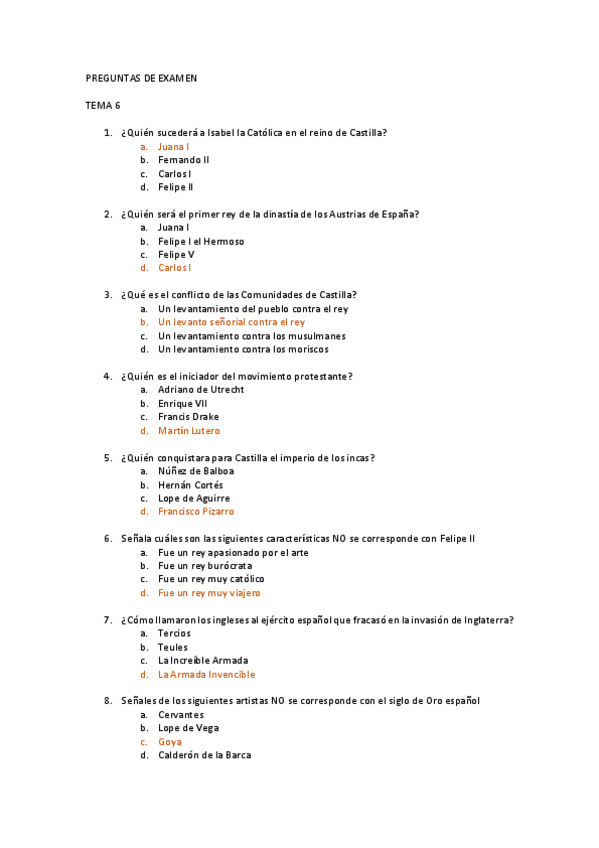 PREGUNTAS DE EXAMEN

TEMA 6

1. ¿Quién sucederá a Isabel la Católica en el reino de Castilla?
a. Juana I
b. Fernando II
c. Carlos I
d. Felipe II

2. ¿Quién será el primer rey de la dinastía de los Austrias de España?
a. Juana I
b. Felipe I el Hermoso
c. Felipe V
d. Carlos I

3. ¿Qué es el conflicto de las Comunidades de Castilla?
a. Un levantamiento del pueblo contra el rey
b. Un levanto señorial contra el rey
c. Un levantamiento contra los musulmanes
d. Un levantamiento contra los moriscos

4. ¿Quién es el iniciador del movimiento protestante?
a. Adriano de Utrecht
b. Enrique VII
c. Francis Drake
d. Martín Lutero

5. ¿Quién conquistara para Castilla el imperio de los incas?
a. Núñez de Balboa
b. Hernán Cortés
c. Lope de Aguirre
d. Francisco Pizarro

6. Señala cuáles son las siguientes características NO se corresponde con Felipe II
a. Fue un rey apasionado por el arte
b. Fue un rey burócrata
c. Fue un rey muy católico
d. Fue un rey muy viajero

7. ¿Cómo llamaron los ingleses al ejército español que fracasó en la invasión de Inglaterra?
a. Tercios
b. Teules
c. La Increíble Armada
d. La Armada Invencible

8. Señales de los siguientes artistas NO se corresponde con el siglo de Oro español
a. Cervantes
b. Lope de Vega
c. Goya
d. Calderón de la Barca